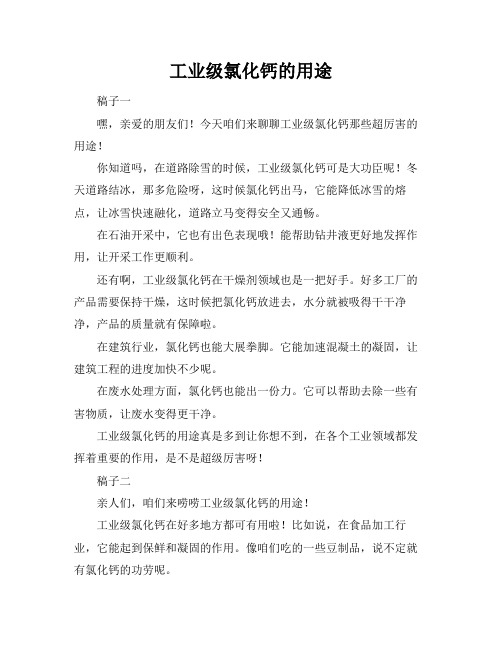 工业级氯化钙的用途

稿子一

嘿，亲爱的朋友们！今天咱们来聊聊工业级氯化钙那些超厉害的用途！

你知道吗，在道路除雪的时候，工业级氯化钙可是大功臣呢！冬天道路结冰，那多危险呀，这时候氯化钙出马，它能降低冰雪的熔点，让冰雪快速融化，道路立马变得安全又通畅。

在石油开采中，它也有出色表现哦！能帮助钻井液更好地发挥作用，让开采工作更顺利。

还有啊，工业级氯化钙在干燥剂领域也是一把好手。好多工厂的产品需要保持干燥，这时候把氯化钙放进去，水分就被吸得干干净净，产品的质量就有保障啦。

在建筑行业，氯化钙也能大展拳脚。它能加速混凝土的凝固，让建筑工程的进度加快不少呢。

在废水处理方面，氯化钙也能出一份力。它可以帮助去除一些有害物质，让废水变得更干净。

工业级氯化钙的用途真是多到让你想不到，在各个工业领域都发挥着重要的作用，是不是超级厉害呀！

稿子二

亲人们，咱们来唠唠工业级氯化钙的用途！

工业级氯化钙在好多地方都可有用啦！比如说，在食品加工行业，它能起到保鲜和凝固的作用。像咱们吃的一些豆制品，说不定就有氯化钙的功劳呢。